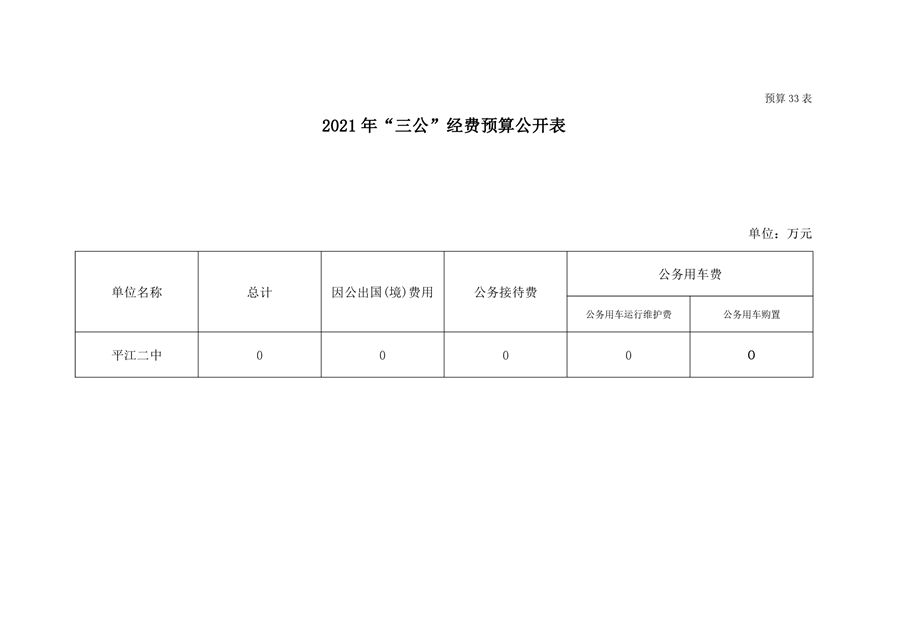 预算 33 表

2021 年“三公”经费预算公开表

单位：万元

| 单位名称 | 总计 | 因公出国(境)费用 | 公务接待费 | 公务用车费 | |
|---|---|---|---|---|---|
| | | | | 公务用车运行维护费 | 公务用车购置 |
| 平江二中 | 0 | 0 | 0 | 0 | 0 |